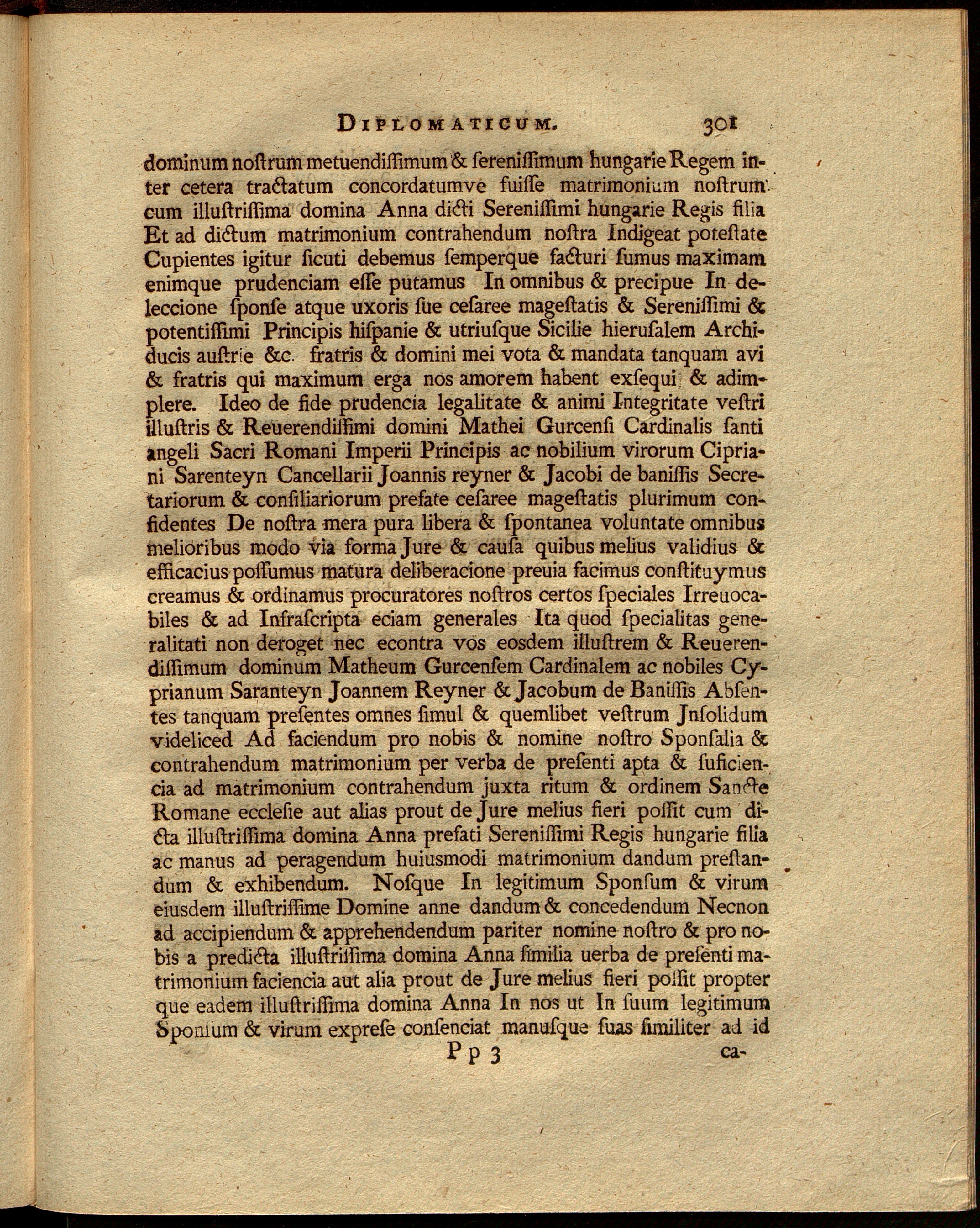 DIPLOMATICUM. 301

dominum noſtrum metuendiſſimum & ſereniſſimum hungarie Regem inter cetera tractatum concordatumve fuiſſe matrimonium noſtrum cum illuſtriſſima domina Anna dicti Sereniſſimi hungarie Regis filia Et ad dictum matrimonium contrahendum noſtra Indigeat poteſtate Cupientes igitur ſicuti debemus ſemperque facturi ſumus maximam enimque prudenciam eſſe putamus In omnibus & precipue In deleccione ſponſe atque uxoris ſue ceſaree mageſtatis & Sereniſſimi & potentiſſimi Principis hiſpanie & utriuſque Sicilie hieruſalem Archiducis auſtrie &c. fratris & domini mei vota & mandata tanquam avi & fratris qui maximum erga nos amorem habent exſequi & adimplere. Ideo de fide prudencia legalitate & animi Integritate veſtri illuſtris & Reuerendiſſimi domini Mathei Gurcenſi Cardinalis ſanti angeli Sacri Romani Imperii Principis ac nobilium virorum Cipriani Sarenteyn Cancellarii Joannis reyner & Jacobi de baniſſis Secretariorum & conſiliariorum prefate ceſaree mageſtatis plurimum confidentes De noſtra mera pura libera & ſpontanea voluntate omnibus melioribus modo via forma Jure & cauſa quibus melius validius & efficacius poſſumus matura deliberacione preuia facimus conſtituymus creamus & ordinamus procuratores noſtros certos ſpeciales Irreuocabiles & ad Infraſcripta eciam generales Ita quod ſpecialitas generalitati non deroget nec econtra vos eosdem illuſtrem & Reuerendiſſimum dominum Matheum Gurcenſem Cardinalem ac nobiles Cyprianum Saranteyn Joannem Reyner & Jacobum de Baniſſis Abſentes tanquam preſentes omnes ſimul & quemlibet veſtrum Jnſolidum videliced Ad faciendum pro nobis & nomine noſtro Sponſalia & contrahendum matrimonium per verba de preſenti apta & ſuficiencia ad matrimonium contrahendum juxta ritum & ordinem Sancte Romane eccleſie aut alias prout de Jure melius fieri poſſit cum dicta illuſtriſſima domina Anna prefati Sereniſſimi Regis hungarie filia ac manus ad peragendum huiusmodi matrimonium dandum preſtandum & exhibendum. Noſque In legitimum Sponſum & virum eiusdem illuſtriſſime Domine anne dandum & concedendum Necnon ad accipiendum & apprehendendum pariter nomine noſtro & pro nobis a predicta illuſtriſſima domina Anna ſimilia uerba de preſenti matrimonium faciencia aut alia prout de Jure melius fieri poſſit propter que eadem illuſtriſſima domina Anna In nos ut In ſuum legitimum Sponſum & virum expreſe conſenciat manuſque ſuas ſimiliter ad id

Pp 3 ca-